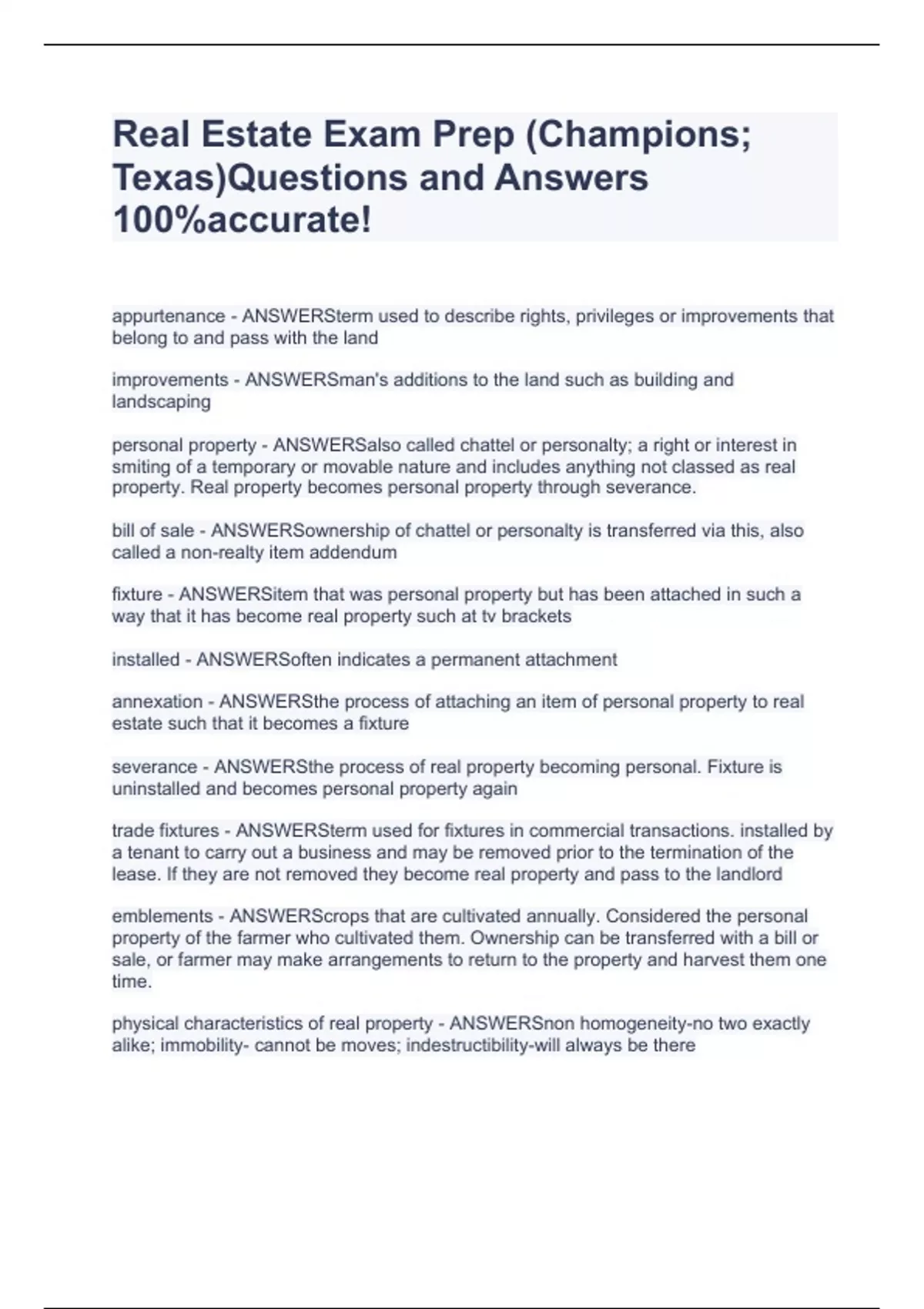 Real Estate Exam Prep (Champions; Texas)Questions and Answers 100%accurate!

appurtenance - ANSWERSterm used to describe rights, privileges or improvements that belong to and pass with the land

improvements - ANSWERSman's additions to the land such as building and landscaping

personal property - ANSWERSalso called chattel or personalty; a right or interest in smiting of a temporary or movable nature and includes anything not classed as real property. Real property becomes personal property through severance.

bill of sale - ANSWERSownership of chattel or personalty is transferred via this, also called a non-realty item addendum

fixture - ANSWERSitem that was personal property but has been attached in such a way that it has become real property such at tv brackets

installed - ANSWERSoften indicates a permanent attachment

annexation - ANSWERSthe process of attaching an item of personal property to real estate such that it becomes a fixture

severance - ANSWERSthe process of real property becoming personal. Fixture is uninstalled and becomes personal property again

trade fixtures - ANSWERSterm used for fixtures in commercial transactions. installed by a tenant to carry out a business and may be removed prior to the termination of the lease. If they are not removed they become real property and pass to the landlord

emblements - ANSWERScrops that are cultivated annually. Considered the personal property of the farmer who cultivated them. Ownership can be transferred with a bill or sale, or farmer may make arrangements to return to the property and harvest them one time.

physical characteristics of real property - ANSWERSnon homogeneity-no two exactly alike; immobility- cannot be moves; indestructibility-will always be there